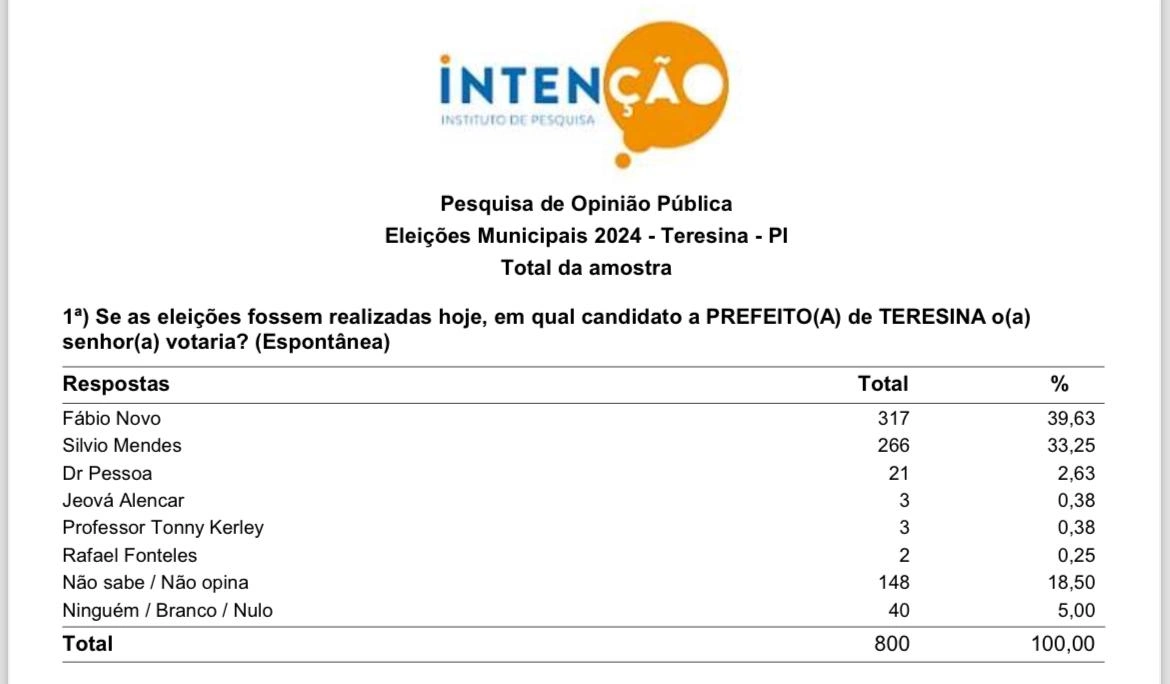 INTENÇÃO
INSTITUTO DE PESQUISA

Pesquisa de Opinião Pública
Eleições Municipais 2024 - Teresina - PI
Total da amostra

1ª) Se as eleições fossem realizadas hoje, em qual candidato a PREFEITO(A) de TERESINA o(a) senhor(a) votaria? (Espontânea)

| Respostas | Total | % |
|---|---|---|
| Fábio Novo | 317 | 39,63 |
| Silvio Mendes | 266 | 33,25 |
| Dr Pessoa | 21 | 2,63 |
| Jeová Alencar | 3 | 0,38 |
| Professor Tonny Kerley | 3 | 0,38 |
| Rafael Fonteles | 2 | 0,25 |
| Não sabe / Não opina | 148 | 18,50 |
| Ninguém / Branco / Nulo | 40 | 5,00 |
| Total | 800 | 100,00 |